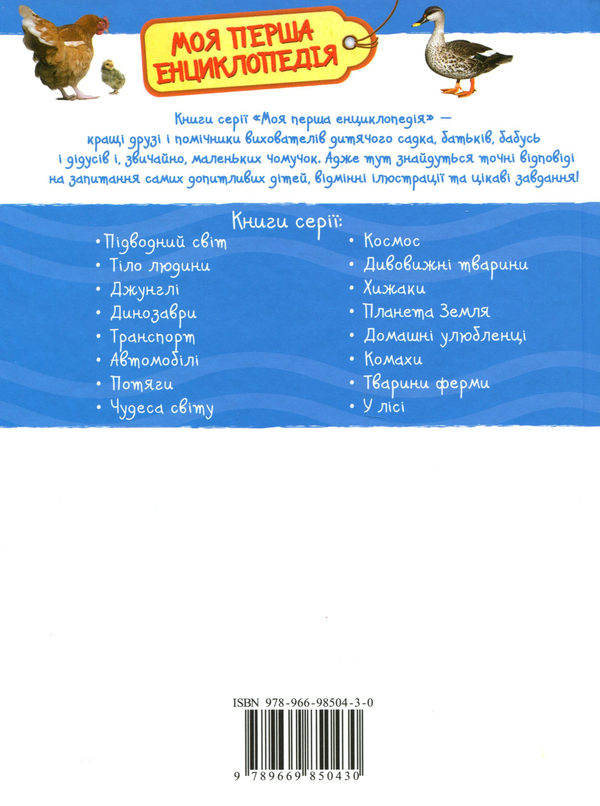 МОЯ ПЕРША ЕНЦИКЛОПЕДІЯ

Книги серії «Моя перша енциклопедія» — кращі друзі і помічники вихователів дитячого садка, батьків, бабусь і дідусів і, звичайно, маленьких чомучок. Адже тут знайдуться точні відповіді на запитання самих допитливих дітей, відмінні ілюстрації та цікаві завдання!

Книги серії:

• Підводний світ
• Тіло людини
• Джунглі
• Динозаври
• Транспорт
• Автомобілі
• Потяги
• Чудеса світу

• Космос
• Дивовижні тварини
• Хижаки
• Планета Земля
• Домашні улюбленці
• Комахи
• Тварини ферми
• У лісі

ISBN 978-966-98504-3-0

9 789669 850430